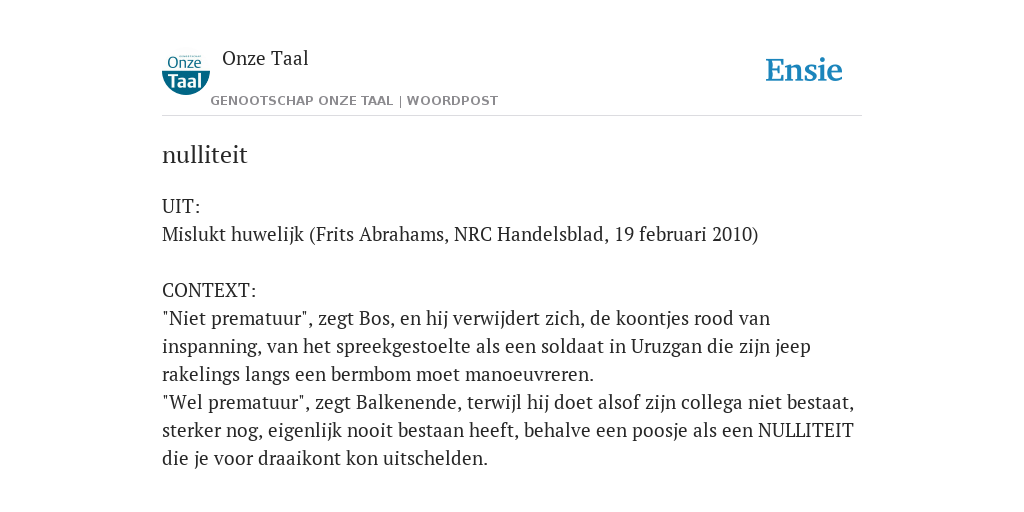 Onze Taal

Onze Taal

GENOOTSCHAP ONZE TAAL | WOORDPOST

Ensie

nulliteit

UIT:
Mislukt huwelijk (Frits Abrahams, NRC Handelsblad, 19 februari 2010)

CONTEXT:
"Niet prematuur", zegt Bos, en hij verwijdert zich, de koontjes rood van inspanning, van het spreekgestoelte als een soldaat in Uruzgan die zijn jeep rakelings langs een bermbom moet manoeuvreren.
"Wel prematuur", zegt Balkenende, terwijl hij doet alsof zijn collega niet bestaat, sterker nog, eigenlijk nooit bestaan heeft, behalve een poosje als een NULLITEIT die je voor draaikont kon uitschelden.